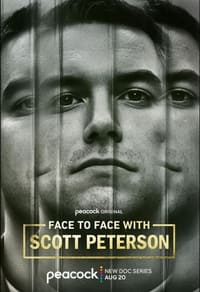 peacock ORIGINAL

FACE TO FACE WITH
SCOTT PETERSON

peacock NEW DOC SERIES
AUG 20